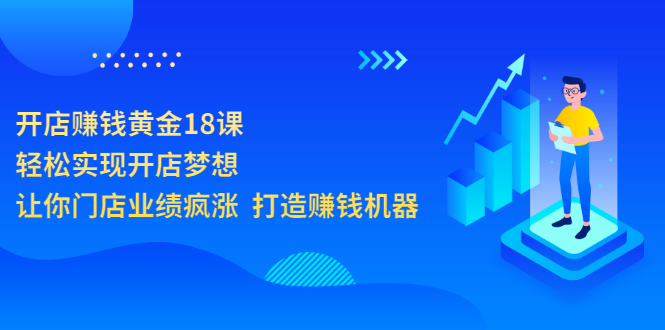 开店赚钱黄金18课
轻松实现开店梦想
让你门店业绩疯涨 打造赚钱机器